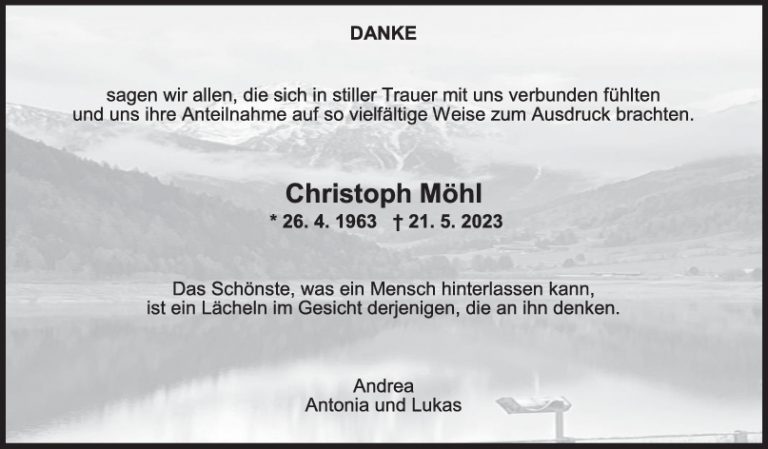 DANKE

sagen wir allen, die sich in stiller Trauer mit uns verbunden fühlten und uns ihre Anteilnahme auf so vielfältige Weise zum Ausdruck brachten.

Christoph Möhl
* 26. 4. 1963 † 21. 5. 2023

Das Schönste, was ein Mensch hinterlassen kann,
ist ein Lächeln im Gesicht derjenigen, die an ihn denken.

Andrea
Antonia und Lukas